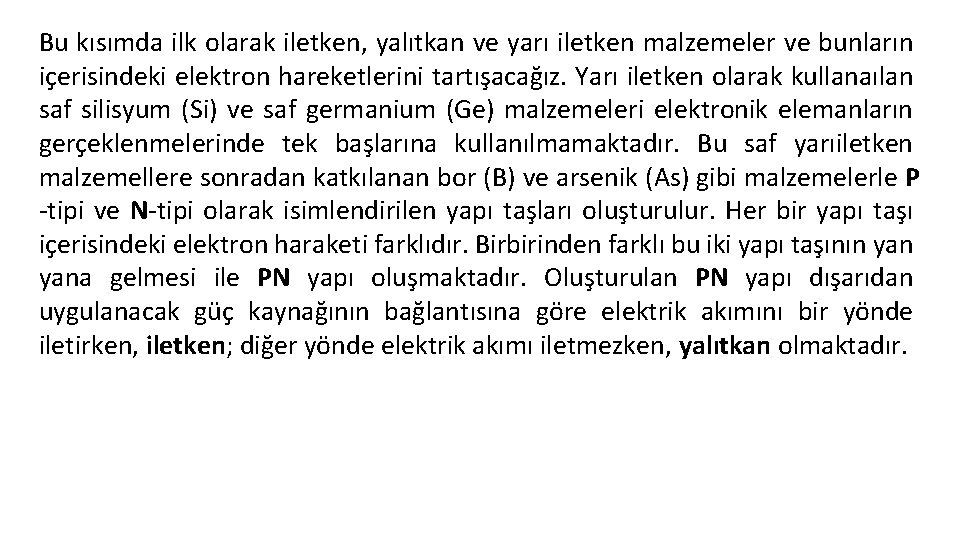 Bu kısımda ilk olarak iletken, yalıtkan ve yarı iletken malzemeler ve bunların içerisindeki elektron hareketlerini tartışacağız. Yarı iletken olarak kullanaılan saf silisyum (Si) ve saf germanium (Ge) malzemeleri elektronik elemanların gerçeklenmelerinde tek başlarına kullanılmamaktadır. Bu saf yarıiletken malzemellere sonradan katkılanan bor (B) ve arsenik (As) gibi malzemelerle P -tipi ve N-tipi olarak isimlendirilen yapı taşları oluşturulur. Her bir yapı taşı içerisindeki elektron haraketi farklıdır. Birbirinden farklı bu iki yapı taşının yan yana gelmesi ile PN yapı oluşmaktadır. Oluşturulan PN yapı dışarıdan uygulanacak güç kaynağının bağlantısına göre elektrik akımını bir yönde iletirken, iletken; diğer yönde elektrik akımı iletmezken, yalıtkan olmaktadır.